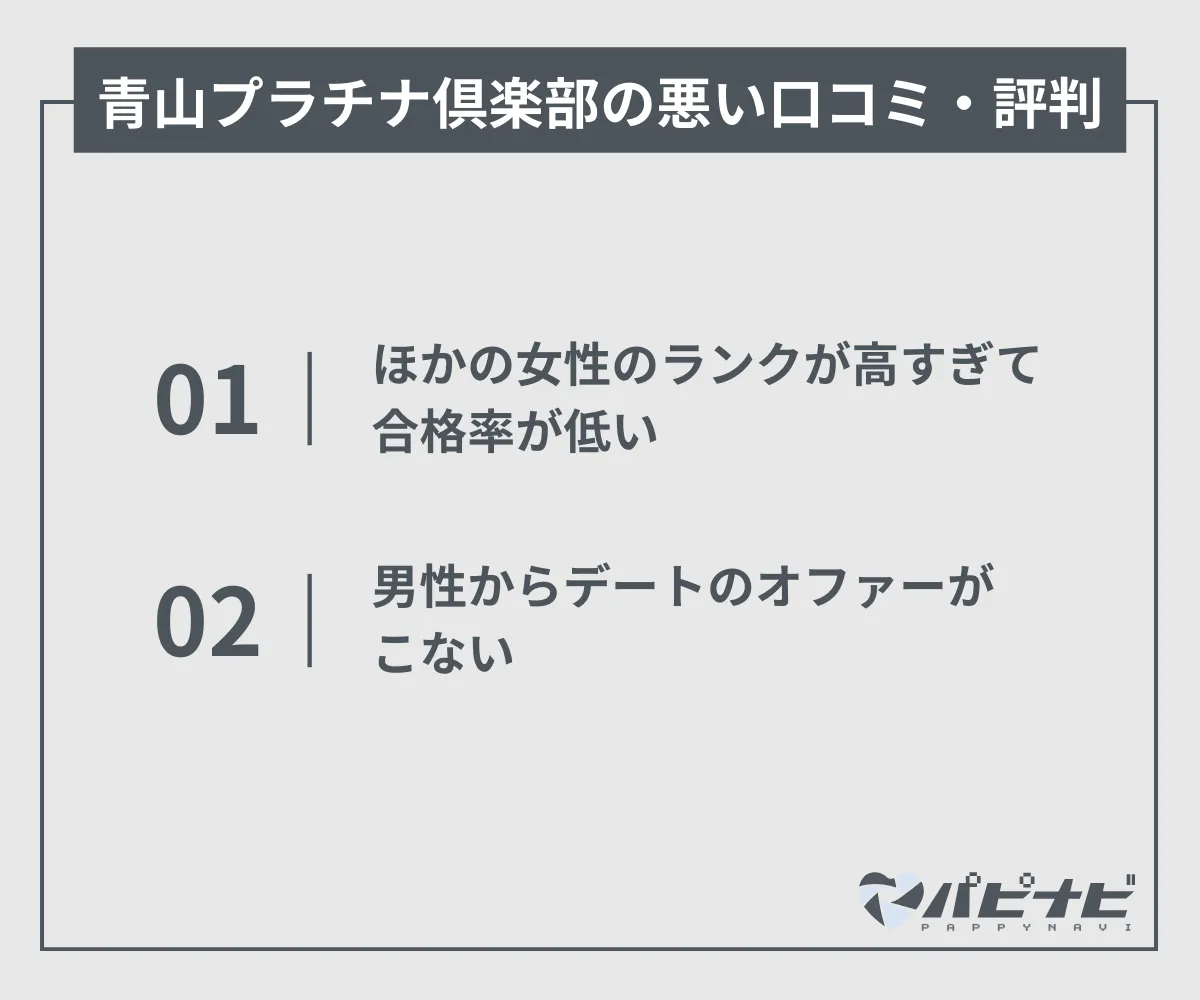 青山プラチナ倶楽部の悪い口コミ・評判

01 ほかの女性のランクが高すぎて合格率が低い

02 男性からデートのオファーがこない

パピナビ
PAPPYNAVI